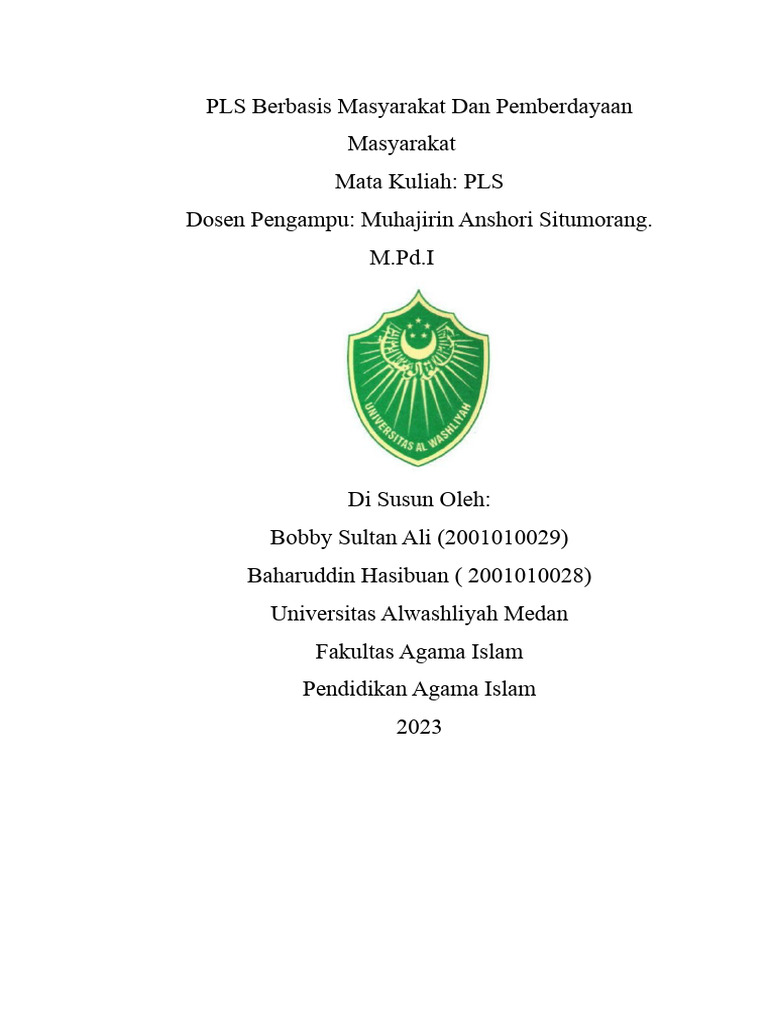 PLS Berbasis Masyarakat Dan Pemberdayaan Masyarakat

Mata Kuliah: PLS

Dosen Pengampu: Muhajirin Anshori Situmorang. M.Pd.I

UNIVERSITAS AL WASHLIYAH

Di Susun Oleh:

Bobby Sultan Ali (2001010029)

Baharuddin Hasibuan ( 2001010028)

Universitas Alwashliyah Medan

Fakultas Agama Islam

Pendidikan Agama Islam

2023